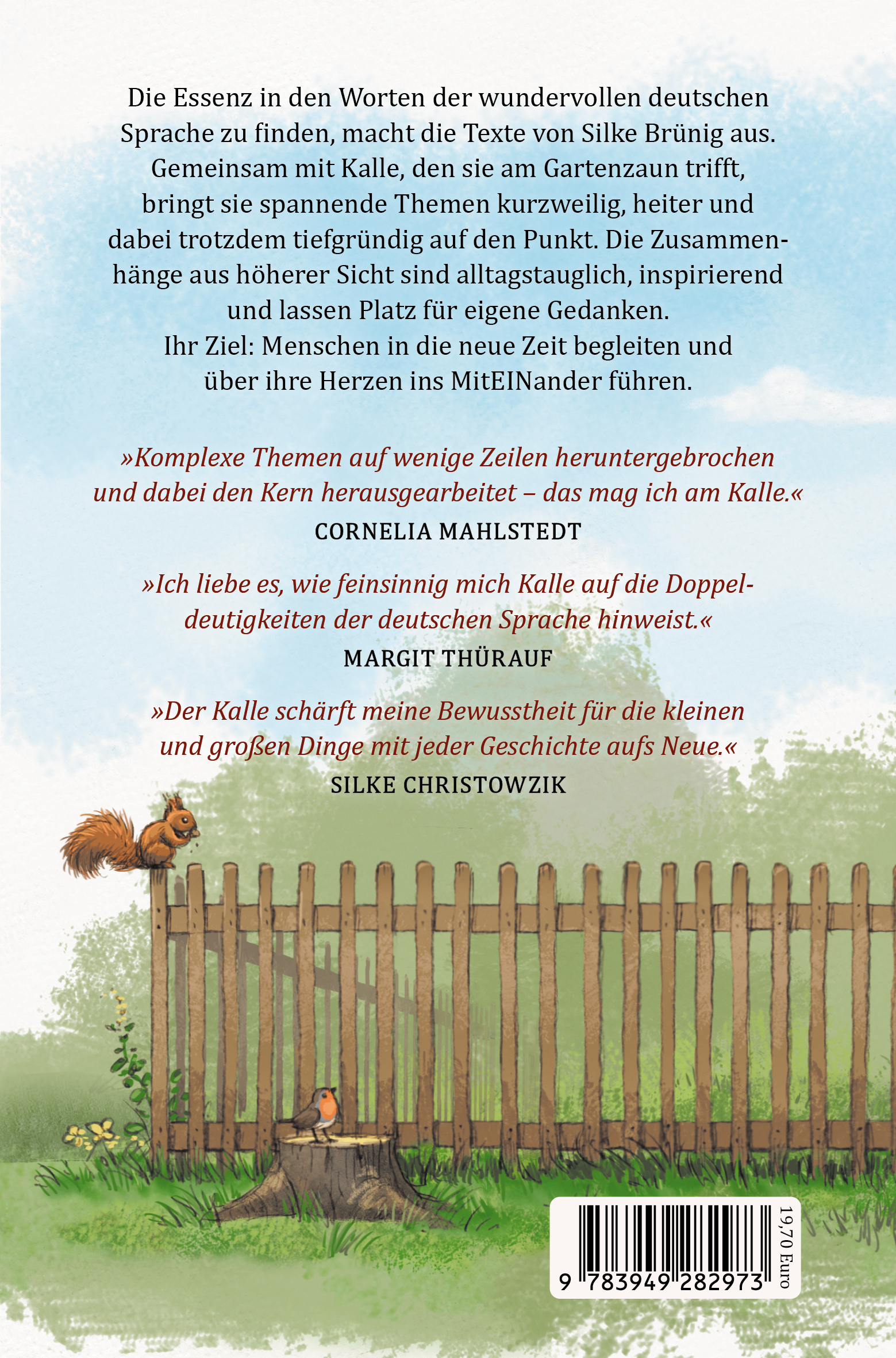 Die Essenz in den Worten der wundervollen deutschen Sprache zu finden, macht die Texte von Silke Brünig aus. Gemeinsam mit Kalle, den sie am Gartenzaun trifft, bringt sie spannende Themen kurzweilig, heiter und dabei trotzdem tiefgründig auf den Punkt. Die Zusammenhänge aus höherer Sicht sind alltagstauglich, inspirierend und lassen Platz für eigene Gedanken.
Ihr Ziel: Menschen in die neue Zeit begleiten und über ihre Herzen ins MitEINander führen.

»Komplexe Themen auf wenige Zeilen heruntergebrochen und dabei den Kern herausgearbeitet – das mag ich am Kalle.«
CORNELIA MAHLSTEDT

»Ich liebe es, wie feinsinnig mich Kalle auf die Doppeldeutigkeiten der deutschen Sprache hinweist.«
MARGIT THÜRAUF

»Der Kalle schärft meine Bewusstheit für die kleinen und großen Dinge mit jeder Geschichte aufs Neue.«
SILKE CHRISTOWZIK

9 783949 282973
19,70 Euro